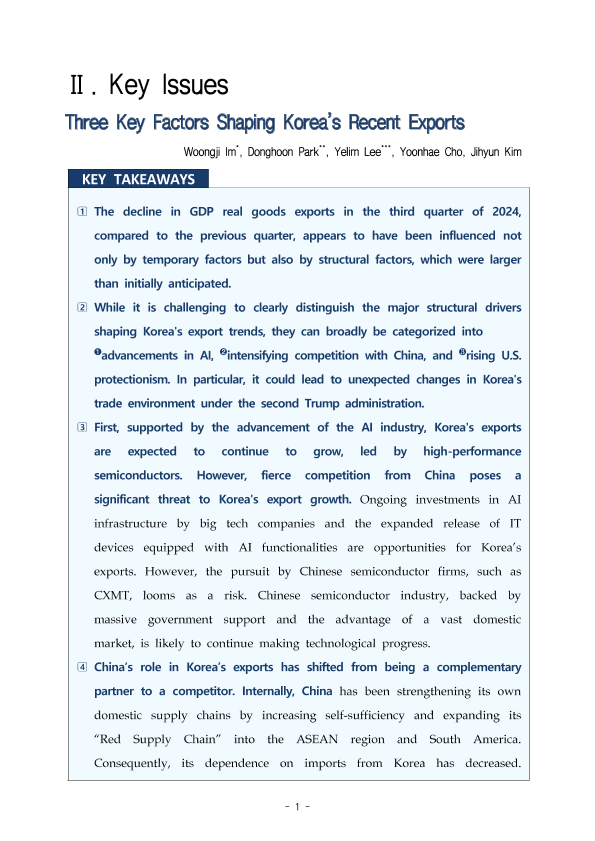 Ⅱ. Key Issues

Three Key Factors Shaping Korea's Recent Exports

Woongji Im*, Donghoon Park**, Yelim Lee***, Yoonhae Cho, Jihyun Kim

KEY TAKEAWAYS

① The decline in GDP real goods exports in the third quarter of 2024, compared to the previous quarter, appears to have been influenced not only by temporary factors but also by structural factors, which were larger than initially anticipated.

② While it is challenging to clearly distinguish the major structural drivers shaping Korea's export trends, they can broadly be categorized into ❶advancements in AI, ❷intensifying competition with China, and ❸rising U.S. protectionism. In particular, it could lead to unexpected changes in Korea's trade environment under the second Trump administration.

③ First, supported by the advancement of the AI industry, Korea's exports are expected to continue to grow, led by high-performance semiconductors. However, fierce competition from China poses a significant threat to Korea's export growth. Ongoing investments in AI infrastructure by big tech companies and the expanded release of IT devices equipped with AI functionalities are opportunities for Korea's exports. However, the pursuit by Chinese semiconductor firms, such as CXMT, looms as a risk. Chinese semiconductor industry, backed by massive government support and the advantage of a vast domestic market, is likely to continue making technological progress.

④ China's role in Korea's exports has shifted from being a complementary partner to a competitor. Internally, China has been strengthening its own domestic supply chains by increasing self-sufficiency and expanding its "Red Supply Chain" into the ASEAN region and South America. Consequently, its dependence on imports from Korea has decreased.

- 1 -